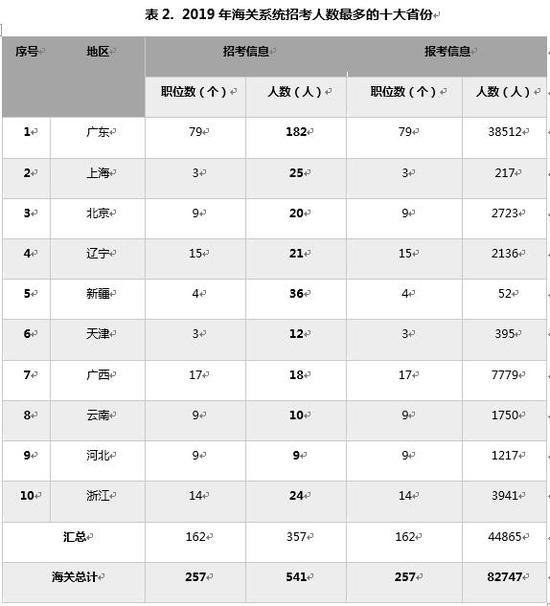 表 2. 2019 年海关系统招考人数最多的十大省份

| 序号 | 地区 | 招考信息 | | 报考信息 | |
|---|---|---|---|---|---|
| | | 职位数（个） | 人数（人） | 职位数（个） | 人数（人） |
| 1 | 广东 | 79 | 182 | 79 | 38512 |
| 2 | 上海 | 3 | 25 | 3 | 217 |
| 3 | 北京 | 9 | 20 | 9 | 2723 |
| 4 | 辽宁 | 15 | 21 | 15 | 2136 |
| 5 | 新疆 | 4 | 36 | 4 | 52 |
| 6 | 天津 | 3 | 12 | 3 | 395 |
| 7 | 广西 | 17 | 18 | 17 | 7779 |
| 8 | 云南 | 9 | 10 | 9 | 1750 |
| 9 | 河北 | 9 | 9 | 9 | 1217 |
| 10 | 浙江 | 14 | 24 | 14 | 3941 |
| 汇总 | | 162 | 357 | 162 | 44865 |
| 海关总计 | | 257 | 541 | 257 | 82747 |